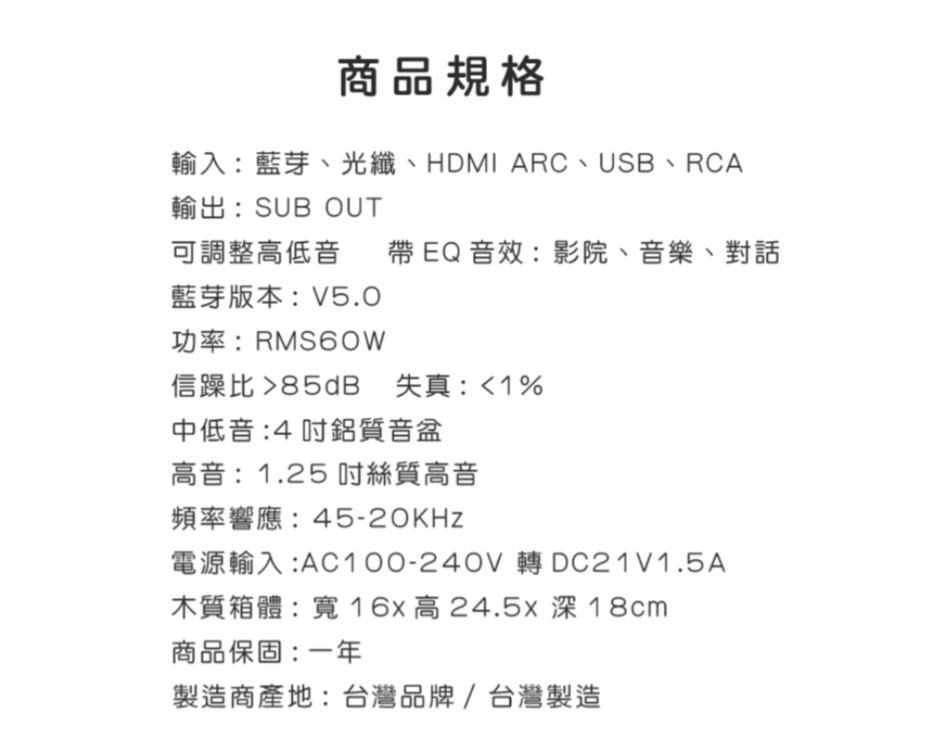 商品規格

輸入：藍芽、光纖、HDMI ARC、USB、RCA

輸出：SUB OUT

可調整高低音　帶 EQ 音效：影院、音樂、對話

藍芽版本：V5.0

功率：RMS60W

信躁比 >85dB　失真：<1%

中低音 :4 吋鋁質音盆

高音：1.25 吋絲質高音

頻率響應：45-20KHz

電源輸入 :AC100-240V 轉 DC21V1.5A

木質箱體：寬 16x 高 24.5x 深 18cm

商品保固：一年

製造商產地：台灣品牌 / 台灣製造